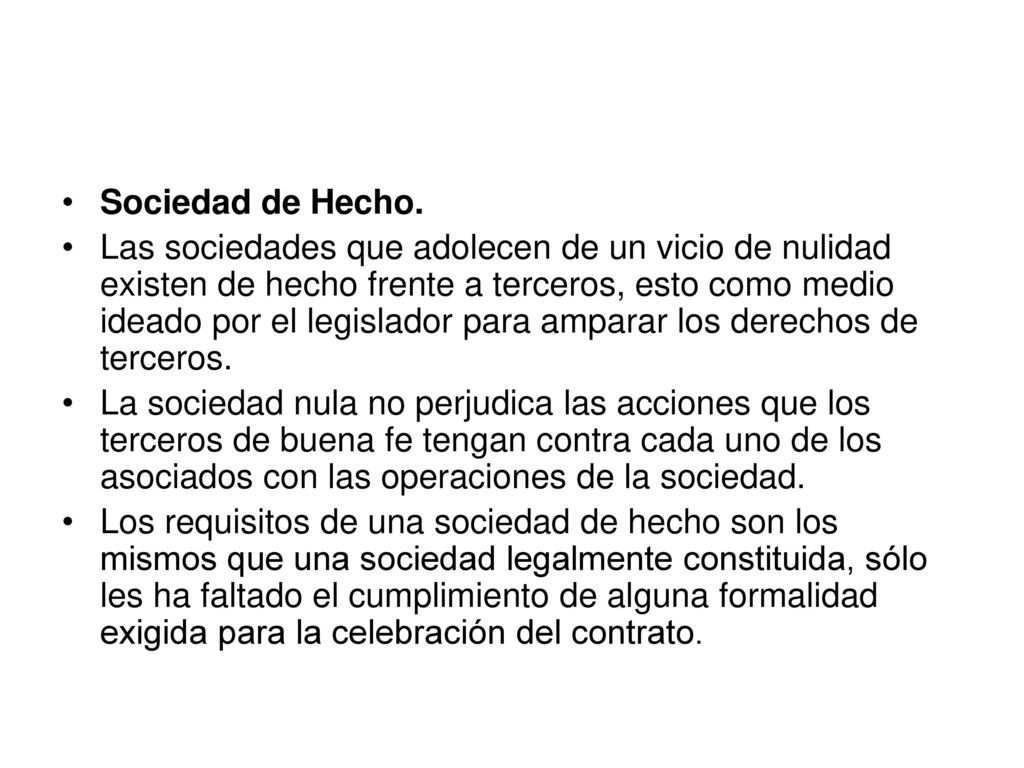 • Sociedad de Hecho.

• Las sociedades que adolecen de un vicio de nulidad existen de hecho frente a terceros, esto como medio ideado por el legislador para amparar los derechos de terceros.

• La sociedad nula no perjudica las acciones que los terceros de buena fe tengan contra cada uno de los asociados con las operaciones de la sociedad.

• Los requisitos de una sociedad de hecho son los mismos que una sociedad legalmente constituida, sólo les ha faltado el cumplimiento de alguna formalidad exigida para la celebración del contrato.